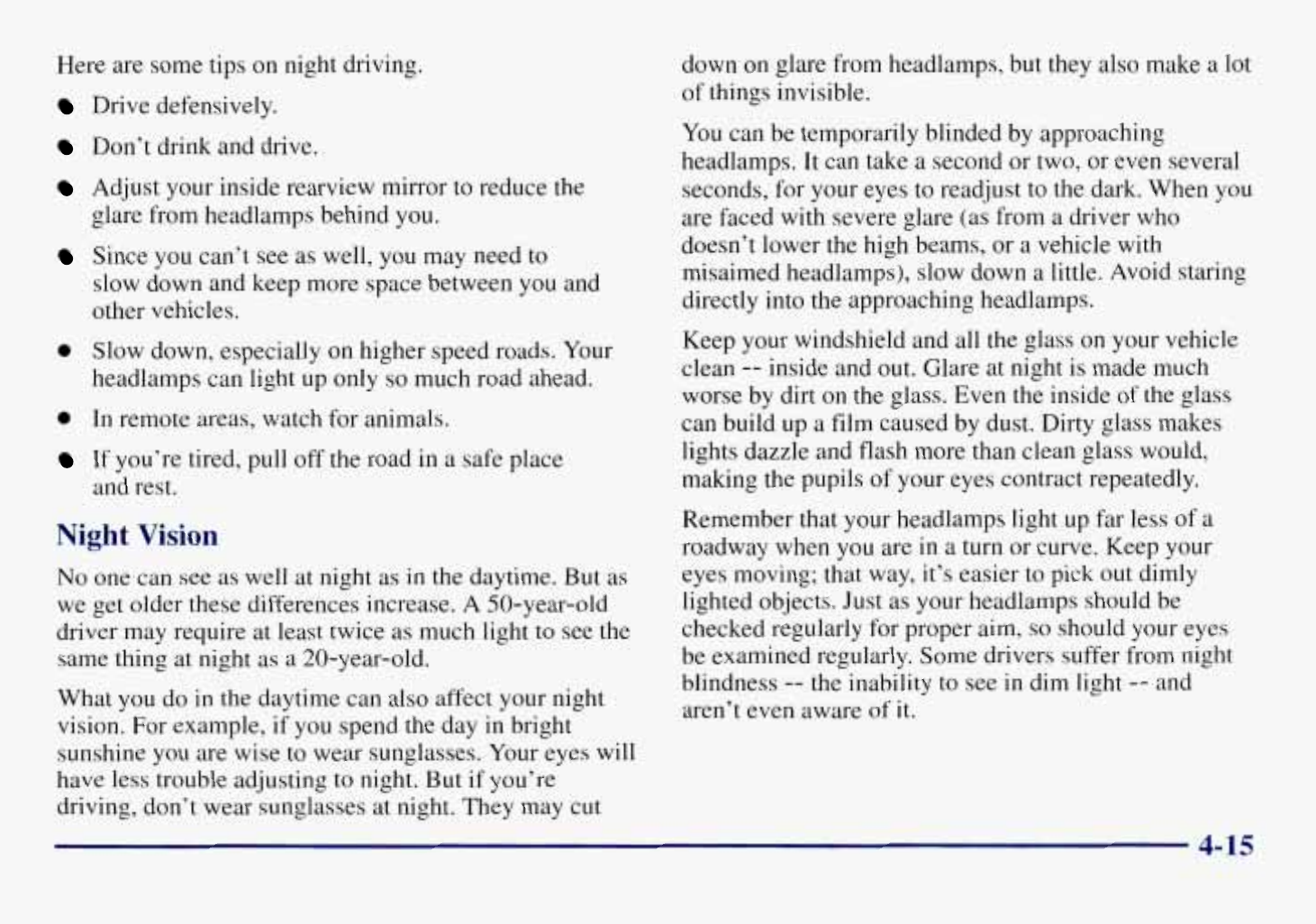 Here are some tips on night driving.

- Drive defensively.
- Don't drink and drive.
- Adjust your inside rearview mirror to reduce the glare from headlamps behind you.
- Since you can't see as well, you may need to slow down and keep more space between you and other vehicles.
- Slow down, especially on higher speed roads. Your headlamps can light up only so much road ahead.
- In remote areas, watch for animals.
- If you're tired, pull off the road in a safe place and rest.

Night Vision

No one can see as well at night as in the daytime. But as we get older these differences increase. A 50-year-old driver may require at least twice as much light to see the same thing at night as a 20-year-old.

What you do in the daytime can also affect your night vision. For example, if you spend the day in bright sunshine you are wise to wear sunglasses. Your eyes will have less trouble adjusting to night. But if you're driving, don't wear sunglasses at night. They may cut down on glare from headlamps, but they also make a lot of things invisible.

You can be temporarily blinded by approaching headlamps. It can take a second or two, or even several seconds, for your eyes to readjust to the dark. When you are faced with severe glare (as from a driver who doesn't lower the high beams, or a vehicle with misaimed headlamps), slow down a little. Avoid staring directly into the approaching headlamps.

Keep your windshield and all the glass on your vehicle clean -- inside and out. Glare at night is made much worse by dirt on the glass. Even the inside of the glass can build up a film caused by dust. Dirty glass makes lights dazzle and flash more than clean glass would, making the pupils of your eyes contract repeatedly.

Remember that your headlamps light up far less of a roadway when you are in a turn or curve. Keep your eyes moving; that way, it's easier to pick out dimly lighted objects. Just as your headlamps should be checked regularly for proper aim, so should your eyes be examined regularly. Some drivers suffer from night blindness -- the inability to see in dim light -- and aren't even aware of it.

4-15